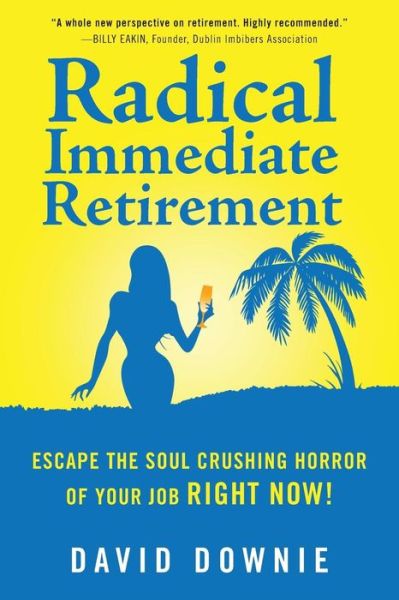 "A whole new perspective on retirement. Highly recommended."
—BILLY EAKIN, Founder, Dublin Imbibers Association

Radical Immediate Retirement

ESCAPE THE SOUL CRUSHING HORROR OF YOUR JOB RIGHT NOW!

DAVID DOWNIE